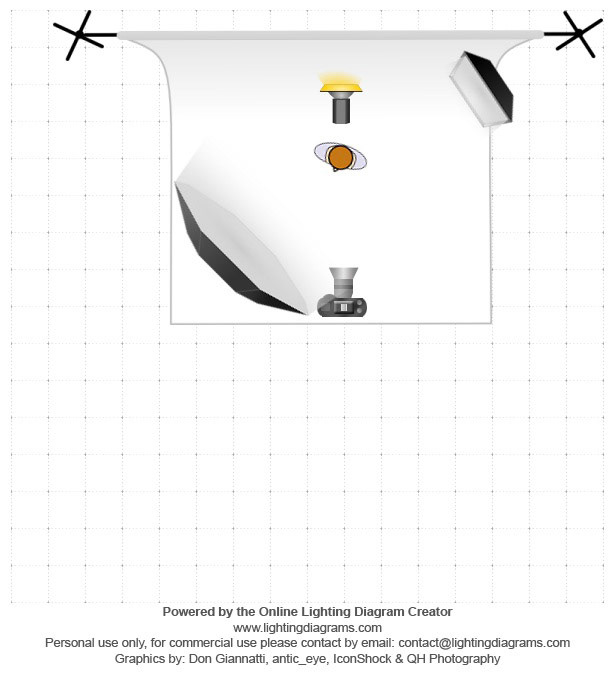 Powered by the Online Lighting Diagram Creator
www.lightingdiagrams.com
Personal use only, for commercial use please contact by email: contact@lightingdiagrams.com
Graphics by: Don Giannatti, antic_eye, IconShock & QH Photography